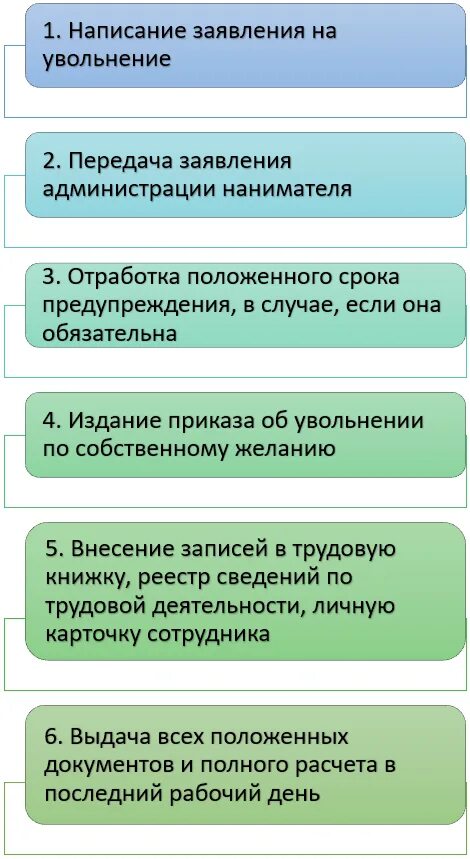 1. Написание заявления на увольнение

2. Передача заявления администрации нанимателя

3. Отработка положенного срока предупреждения, в случае, если она обязательна

4. Издание приказа об увольнении по собственному желанию

5. Внесение записей в трудовую книжку, реестр сведений по трудовой деятельности, личную карточку сотрудника

6. Выдача всех положенных документов и полного расчета в последний рабочий день